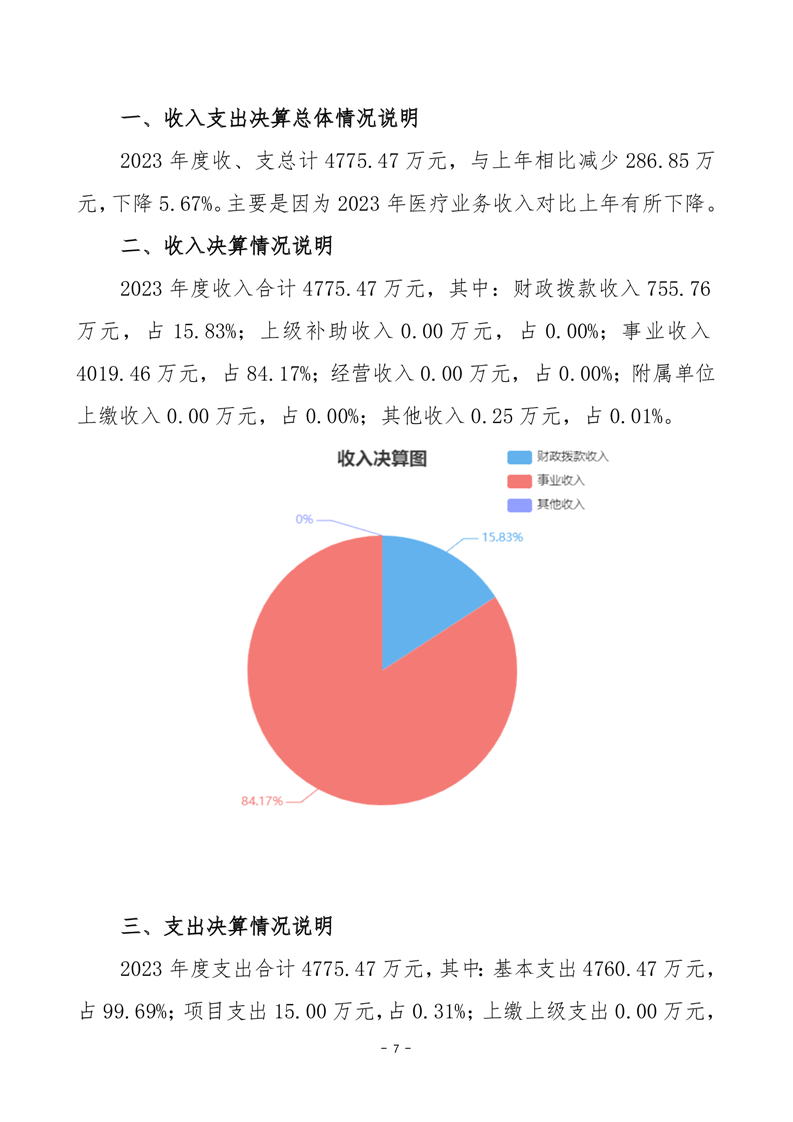 一、收入支出决算总体情况说明

2023 年度收、支总计 4775.47 万元，与上年相比减少 286.85 万元，下降 5.67%。主要是因为 2023 年医疗业务收入对比上年有所下降。

二、收入决算情况说明

2023 年度收入合计 4775.47 万元，其中：财政拨款收入 755.76 万元，占 15.83%；上级补助收入 0.00 万元，占 0.00%；事业收入 4019.46 万元，占 84.17%；经营收入 0.00 万元，占 0.00%；附属单位上缴收入 0.00 万元，占 0.00%；其他收入 0.25 万元，占 0.01%。

收入决算图

财政拨款收入
事业收入
其他收入

0%
15.83%
84.17%

三、支出决算情况说明

2023 年度支出合计 4775.47 万元，其中：基本支出 4760.47 万元，占 99.69%；项目支出 15.00 万元，占 0.31%；上缴上级支出 0.00 万元，

- 7 -